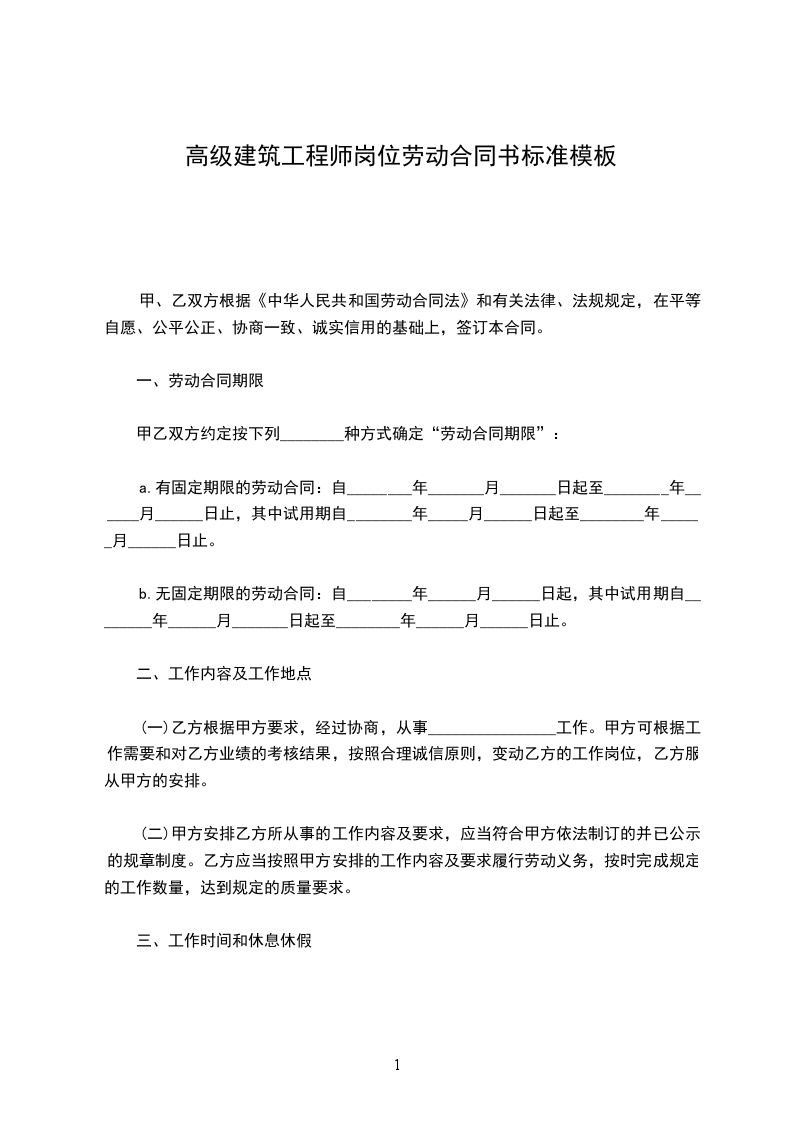 高级建筑工程师岗位劳动合同书标准模板

甲、乙双方根据《中华人民共和国劳动合同法》和有关法律、法规规定，在平等自愿、公平公正、协商一致、诚实信用的基础上，签订本合同。

一、劳动合同期限

甲乙双方约定按下列________种方式确定“劳动合同期限”：

a. 有固定期限的劳动合同：自________年_______月_______日起至________年______月______日止，其中试用期自________年_____月______日起至________年______月______日止。

b. 无固定期限的劳动合同：自________年______月______日起，其中试用期自________年______月_______日起至________年______月______日止。

二、工作内容及工作地点

(一)乙方根据甲方要求，经过协商，从事________________工作。甲方可根据工作需要和对乙方业绩的考核结果，按照合理诚信原则，变动乙方的工作岗位，乙方服从甲方的安排。

(二)甲方安排乙方所从事的工作内容及要求，应当符合甲方依法制订的并已公示的规章制度。乙方应当按照甲方安排的工作内容及要求履行劳动义务，按时完成规定的工作数量，达到规定的质量要求。

三、工作时间和休息休假

1